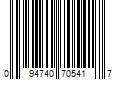 0 94740 70541 7